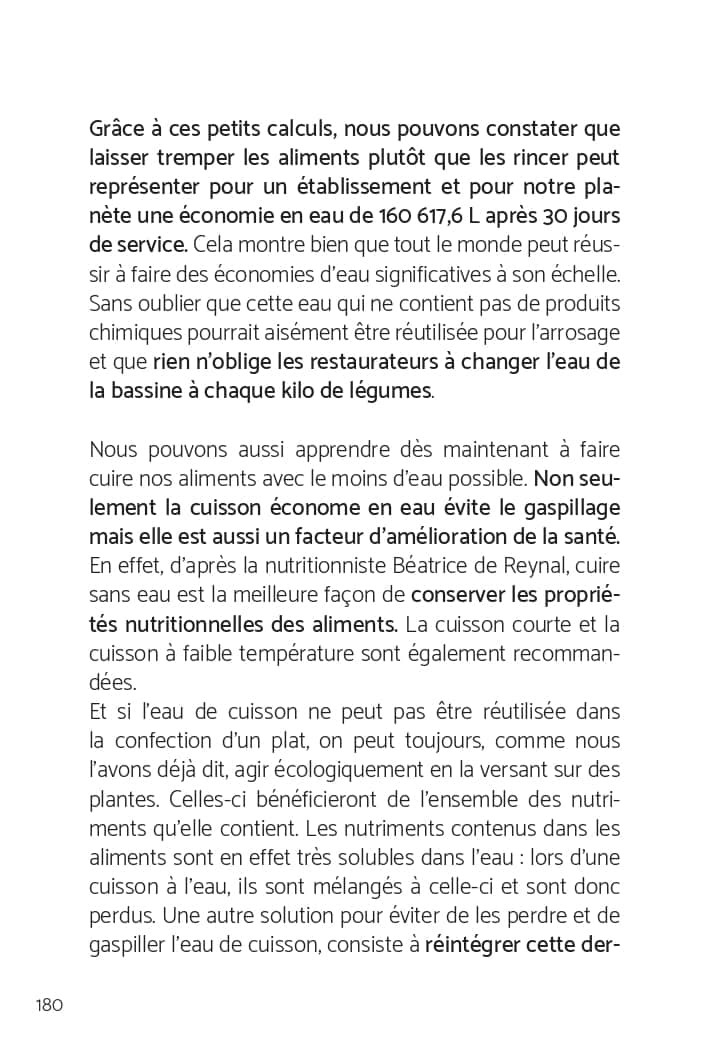 Grâce à ces petits calculs, nous pouvons constater que laisser tremper les aliments plutôt que les rincer peut représenter pour un établissement et pour notre planète une économie en eau de 160 617,6 L après 30 jours de service. Cela montre bien que tout le monde peut réussir à faire des économies d'eau significatives à son échelle. Sans oublier que cette eau qui ne contient pas de produits chimiques pourrait aisément être réutilisée pour l'arrosage et que rien n'oblige les restaurateurs à changer l'eau de la bassine à chaque kilo de légumes.

Nous pouvons aussi apprendre dès maintenant à faire cuire nos aliments avec le moins d'eau possible. Non seulement la cuisson économe en eau évite le gaspillage mais elle est aussi un facteur d'amélioration de la santé. En effet, d'après la nutritionniste Béatrice de Reynal, cuire sans eau est la meilleure façon de conserver les propriétés nutritionnelles des aliments. La cuisson courte et la cuisson à faible température sont également recommandées.
Et si l'eau de cuisson ne peut pas être réutilisée dans la confection d'un plat, on peut toujours, comme nous l'avons déjà dit, agir écologiquement en la versant sur des plantes. Celles-ci bénéficieront de l'ensemble des nutriments qu'elle contient. Les nutriments contenus dans les aliments sont en effet très solubles dans l'eau : lors d'une cuisson à l'eau, ils sont mélangés à celle-ci et sont donc perdus. Une autre solution pour éviter de les perdre et de gaspiller l'eau de cuisson, consiste à réintégrer cette der-

180